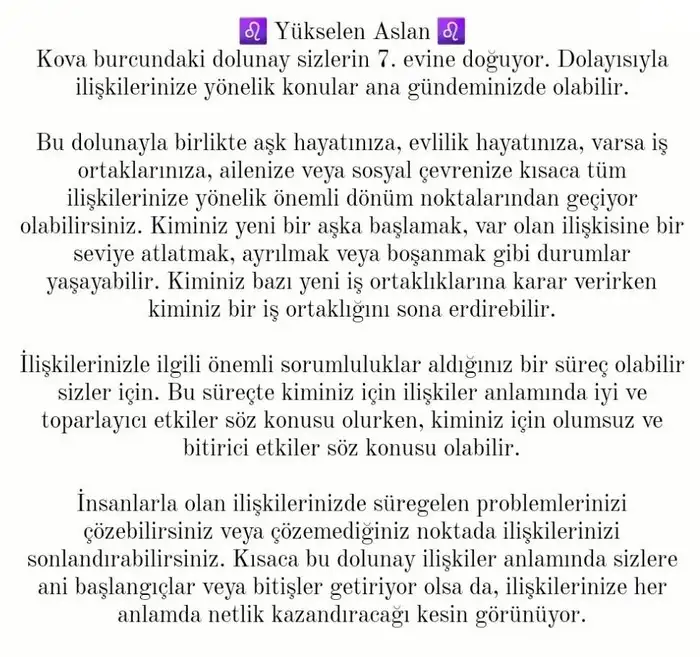 ♌ Yükselen Aslan ♌
Kova burcundaki dolunay sizlerin 7. evine doğuyor. Dolayısıyla ilişkilerinize yönelik konular ana gündeminizde olabilir.

Bu dolunayla birlikte aşk hayatınıza, evlilik hayatınıza, varsa iş ortaklarınıza, ailenize veya sosyal çevrenize kısaca tüm ilişkilerinize yönelik önemli dönüm noktalarından geçiyor olabilirsiniz. Kiminiz yeni bir aşka başlamak, var olan ilişkisine bir seviye atlatmak, ayrılmak veya boşanmak gibi durumlar yaşayabilir. Kiminiz bazı yeni iş ortaklıklarına karar verirken kiminiz bir iş ortaklığını sona erdirebilir.

İlişkilerinizle ilgili önemli sorumluluklar aldığınız bir süreç olabilir sizler için. Bu süreçte kiminiz için ilişkiler anlamında iyi ve toparlayıcı etkiler söz konusu olurken, kiminiz için olumsuz ve bitirici etkiler söz konusu olabilir.

İnsanlarla olan ilişkilerinizde süregelen problemlerinizi çözebilirsiniz veya çözemediğiniz noktada ilişkilerinizi sonlandırabilirsiniz. Kısaca bu dolunay ilişkiler anlamında sizlere ani başlangıçlar veya bitişler getiriyor olsa da, ilişkilerinize her anlamda netlik kazandıracağı kesin görünüyor.